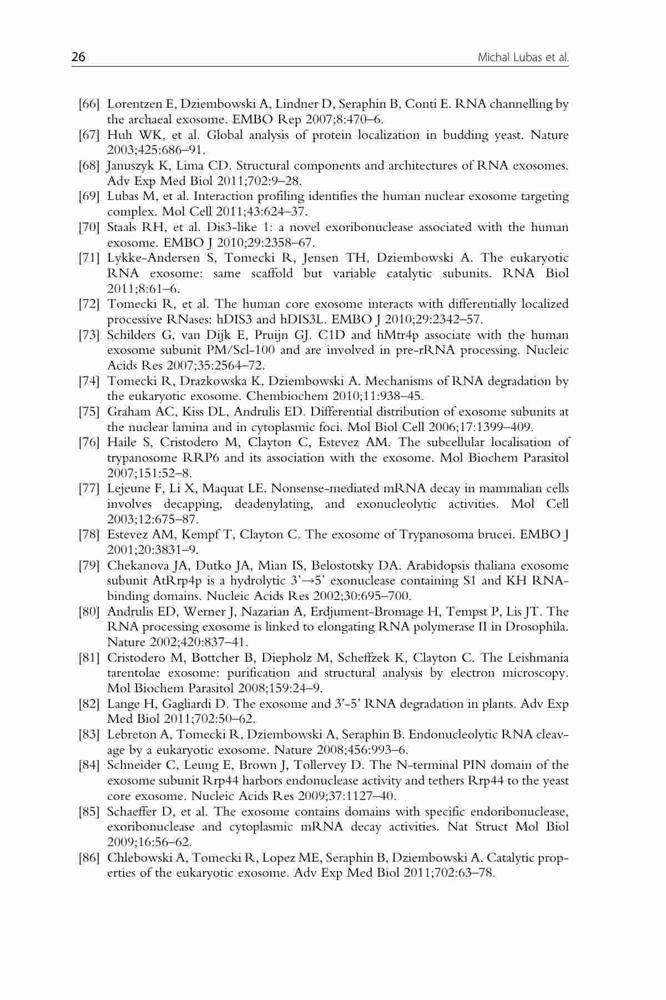 26 Michal Lubas et al.

[66] Lorentzen E, Dziembowski A, Lindner D, Seraphin B, Conti E. RNA channelling by the archaeal exosome. EMBO Rep 2007;8:470–6.
[67] Huh WK, et al. Global analysis of protein localization in budding yeast. Nature 2003;425:686–91.
[68] Januszyk K, Lima CD. Structural components and architectures of RNA exosomes. Adv Exp Med Biol 2011;702:9–28.
[69] Lubas M, et al. Interaction profiling identifies the human nuclear exosome targeting complex. Mol Cell 2011;43:624–37.
[70] Staals RH, et al. Dis3-like 1: a novel exoribonuclease associated with the human exosome. EMBO J 2010;29:2358–67.
[71] Lykke-Andersen S, Tomecki R, Jensen TH, Dziembowski A. The eukaryotic RNA exosome: same scaffold but variable catalytic subunits. RNA Biol 2011;8:61–6.
[72] Tomecki R, et al. The human core exosome interacts with differentially localized processive RNases: hDIS3 and hDIS3L. EMBO J 2010;29:2342–57.
[73] Schilders G, van Dijk E, Pruijn GJ. C1D and hMtr4p associate with the human exosome subunit PM/Scl-100 and are involved in pre-rRNA processing. Nucleic Acids Res 2007;35:2564–72.
[74] Tomecki R, Drazkowska K, Dziembowski A. Mechanisms of RNA degradation by the eukaryotic exosome. Chembiochem 2010;11:938–45.
[75] Graham AC, Kiss DL, Andrulis ED. Differential distribution of exosome subunits at the nuclear lamina and in cytoplasmic foci. Mol Biol Cell 2006;17:1399–409.
[76] Haile S, Cristodero M, Clayton C, Estevez AM. The subcellular localisation of trypanosome RRP6 and its association with the exosome. Mol Biochem Parasitol 2007;151:52–8.
[77] Lejeune F, Li X, Maquat LE. Nonsense-mediated mRNA decay in mammalian cells involves decapping, deadenylating, and exonucleolytic activities. Mol Cell 2003;12:675–87.
[78] Estevez AM, Kempf T, Clayton C. The exosome of Trypanosoma brucei. EMBO J 2001;20:3831–9.
[79] Chekanova JA, Dutko JA, Mian IS, Belostotsky DA. Arabidopsis thaliana exosome subunit AtRrp4p is a hydrolytic 3'→5' exonuclease containing S1 and KH RNA-binding domains. Nucleic Acids Res 2002;30:695–700.
[80] Andrulis ED, Werner J, Nazarian A, Erdjument-Bromage H, Tempst P, Lis JT. The RNA processing exosome is linked to elongating RNA polymerase II in Drosophila. Nature 2002;420:837–41.
[81] Cristodero M, Bottcher B, Diepholz M, Scheffzek K, Clayton C. The Leishmania tarentolae exosome: purification and structural analysis by electron microscopy. Mol Biochem Parasitol 2008;159:24–9.
[82] Lange H, Gagliardi D. The exosome and 3'-5' RNA degradation in plants. Adv Exp Med Biol 2011;702:50–62.
[83] Lebreton A, Tomecki R, Dziembowski A, Seraphin B. Endonucleolytic RNA cleavage by a eukaryotic exosome. Nature 2008;456:993–6.
[84] Schneider C, Leung E, Brown J, Tollervey D. The N-terminal PIN domain of the exosome subunit Rrp44 harbors endonuclease activity and tethers Rrp44 to the yeast core exosome. Nucleic Acids Res 2009;37:1127–40.
[85] Schaeffer D, et al. The exosome contains domains with specific endoribonuclease, exoribonuclease and cytoplasmic mRNA decay activities. Nat Struct Mol Biol 2009;16:56–62.
[86] Chlebowski A, Tomecki R, Lopez ME, Seraphin B, Dziembowski A. Catalytic properties of the eukaryotic exosome. Adv Exp Med Biol 2011;702:63–78.